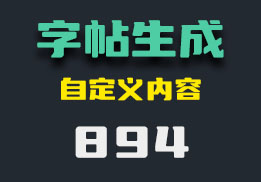 字帖生成

自定义内容

894